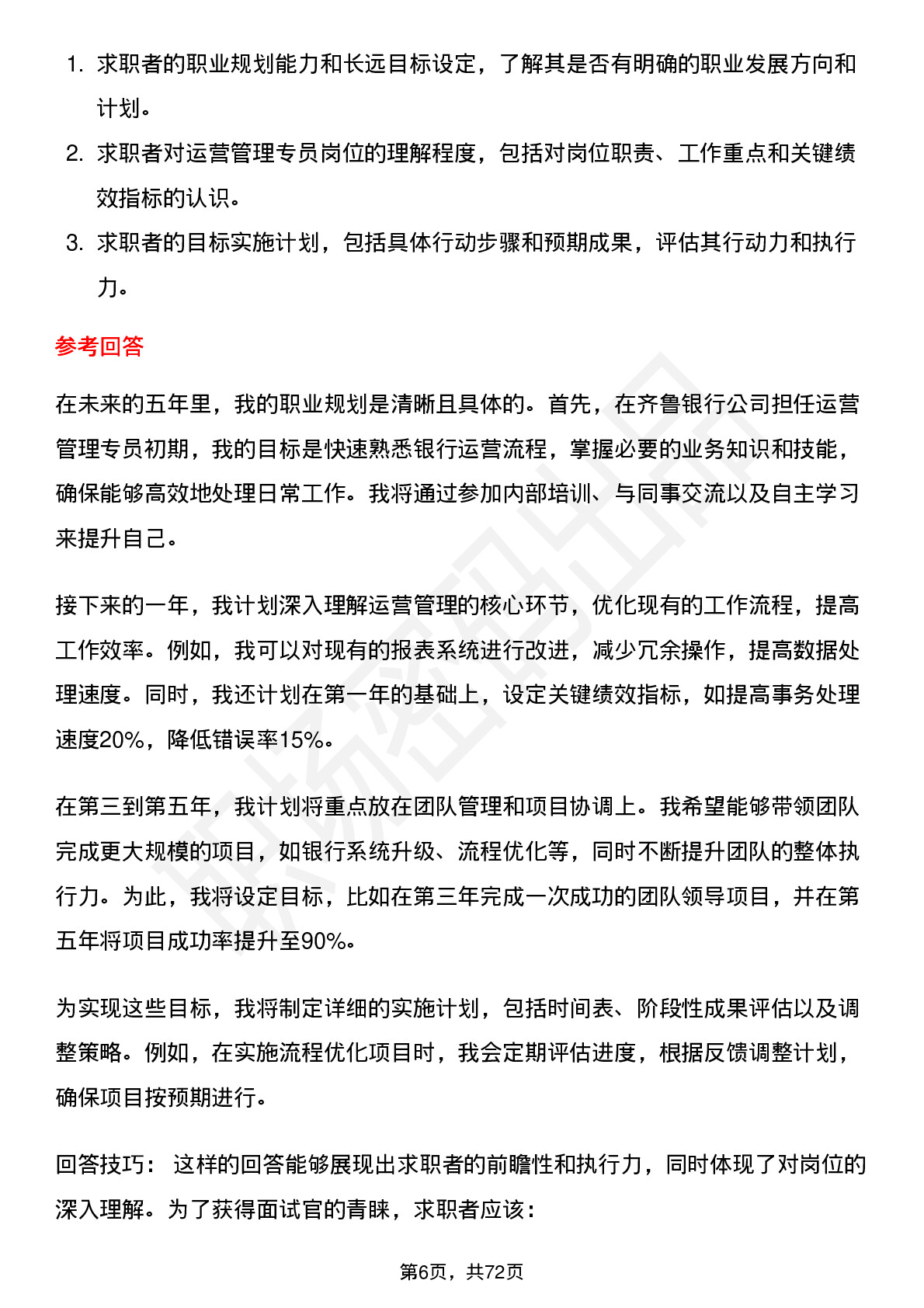 1. 求职者的职业规划能力和长远目标设定，了解其是否有明确的职业发展方向和计划。
2. 求职者对运营管理专员岗位的理解程度，包括对岗位职责、工作重点和关键绩效指标的认识。
3. 求职者的目标实施计划，包括具体行动步骤和预期成果，评估其行动力和执行力。

参考回答

在未来的五年里，我的职业规划是清晰且具体的。首先，在齐鲁银行公司担任运营管理专员初期，我的目标是快速熟悉银行运营流程，掌握必要的业务知识和技能，确保能够高效地处理日常工作。我将通过参加内部培训、与同事交流以及自主学习来提升自己。

接下来的一年，我计划深入理解运营管理的核心环节，优化现有的工作流程，提高工作效率。例如，我可以对现有的报表系统进行改进，减少冗余操作，提高数据处理速度。同时，我还计划在第一年的基础上，设定关键绩效指标，如提高事务处理速度20%，降低错误率15%。

在第三到第五年，我计划将重点放在团队管理和项目协调上。我希望能够带领团队完成更大规模的项目，如银行系统升级、流程优化等，同时不断提升团队的整体执行力。为此，我将设定目标，比如在第三年完成一次成功的团队领导项目，并在第五年将项目成功率提升至90%。

为实现这些目标，我将制定详细的实施计划，包括时间表、阶段性成果评估以及调整策略。例如，在实施流程优化项目时，我会定期评估进度，根据反馈调整计划，确保项目按预期进行。

回答技巧： 这样的回答能够展现出求职者的前瞻性和执行力，同时体现了对岗位的深入理解。为了获得面试官的青睐，求职者应该：

第6页，共72页